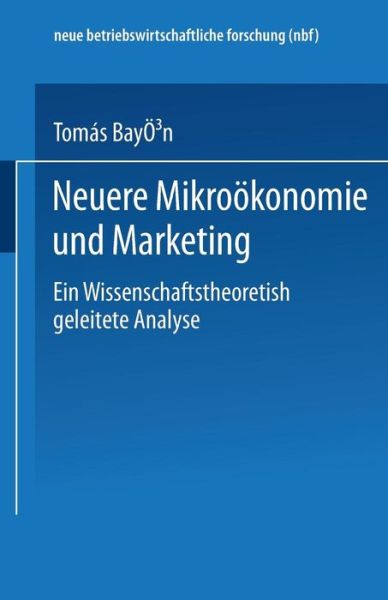 neue betriebswirtschaftliche forschung (nbf)

Tomás BayÖ³n

Neuere Mikroökonomie und Marketing

Ein Wissenschaftstheoretish geleitete Analyse